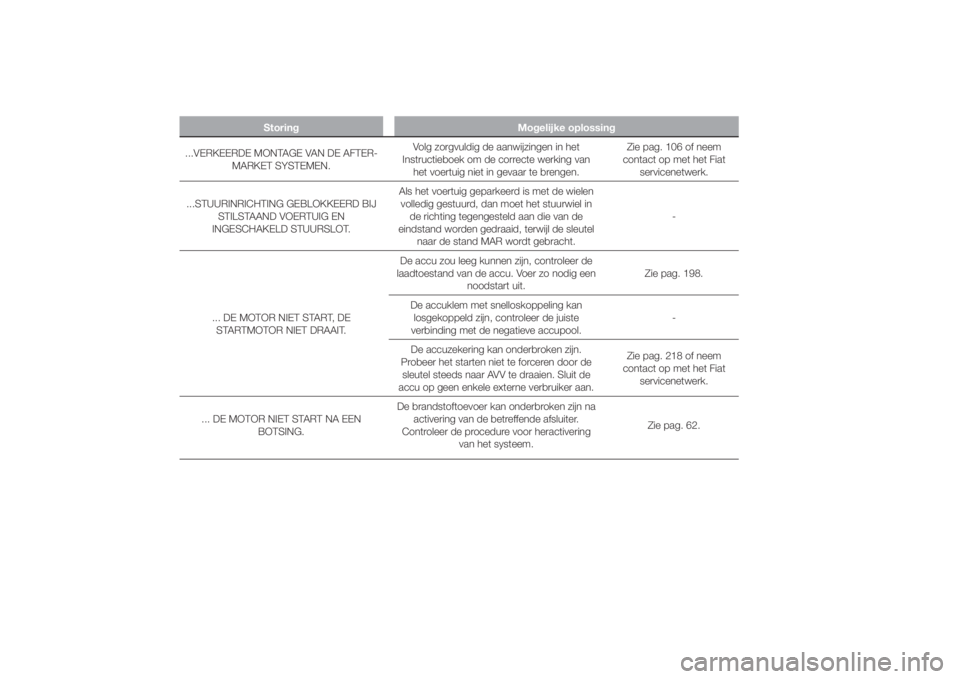 | Storing | Mogelijke oplossing | |
|---|---|---|
| ...VERKEERDE MONTAGE VAN DE AFTER-MARKET SYSTEMEN. | Volg zorgvuldig de aanwijzingen in het Instructieboek om de correcte werking van het voertuig niet in gevaar te brengen. | Zie pag. 106 of neem contact op met het Fiat servicenetwerk. |
| ...STUURINRICHTING GEBLOKKEERD BIJ STILSTAAND VOERTUIG EN INGESCHAKELD STUURSLOT. | Als het voertuig geparkeerd is met de wielen volledig gestuurd, dan moet het stuurwiel in de richting tegengesteld aan die van de eindstand worden gedraaid, terwijl de sleutel naar de stand MAR wordt gebracht. | - |
| ... DE MOTOR NIET START, DE STARTMOTOR NIET DRAAIT. | De accu zou leeg kunnen zijn, controleer de laadtoestand van de accu. Voer zo nodig een noodstart uit. | Zie pag. 198. |
| | De accuklem met snelloskoppeling kan losgekoppeld zijn, controleer de juiste verbinding met de negatieve accupool. | - |
| | De accuzekering kan onderbroken zijn. Probeer het starten niet te forceren door de sleutel steeds naar AVV te draaien. Sluit de accu op geen enkele externe verbruiker aan. | Zie pag. 218 of neem contact op met het Fiat servicenetwerk. |
| ... DE MOTOR NIET START NA EEN BOTSING. | De brandstoftoevoer kan onderbroken zijn na activering van de betreffende afsluiter. Controleer de procedure voor heractivering van het systeem. | Zie pag. 62. |

carmanualsonline.info